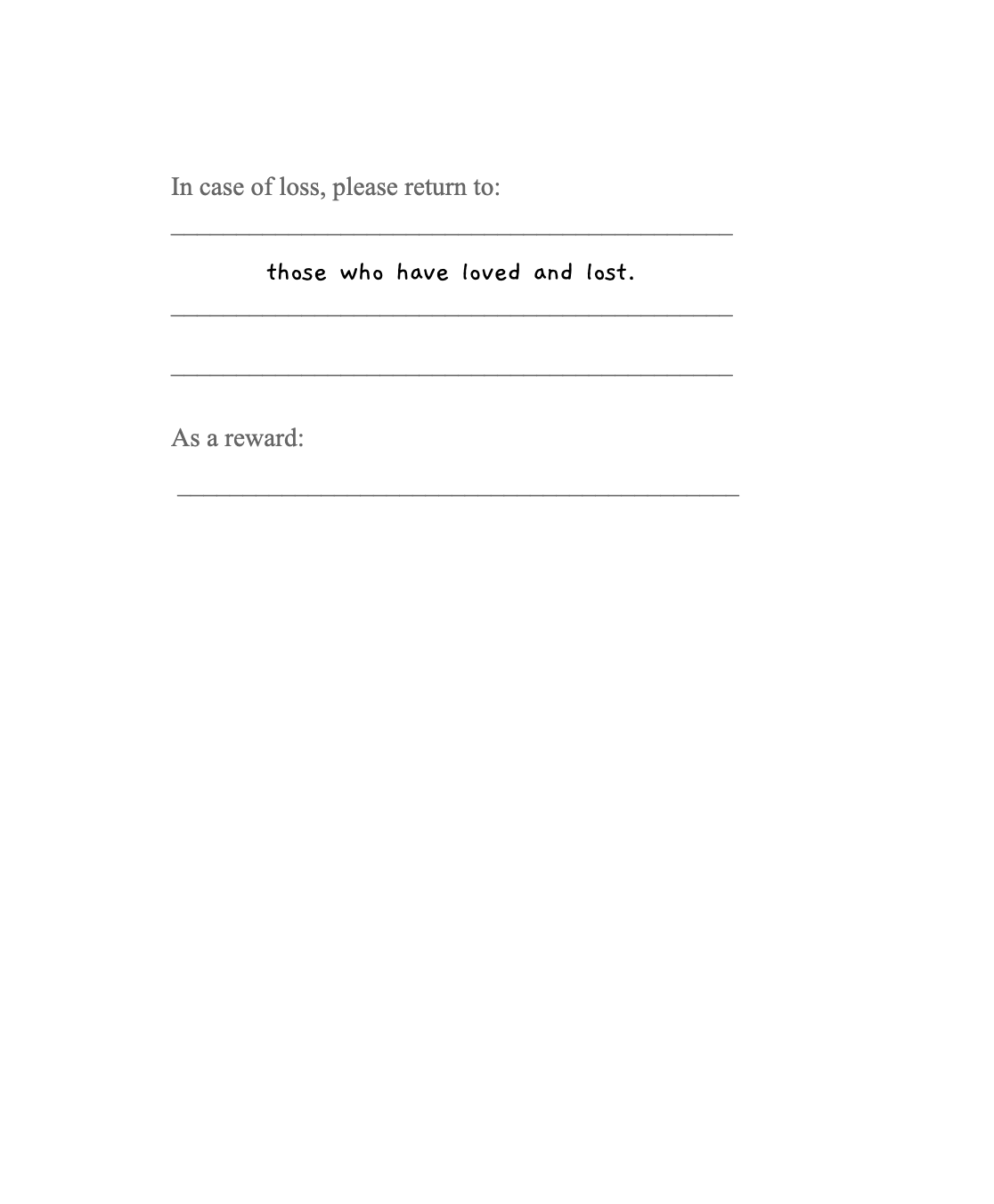 In case of loss, please return to:

____

those who have loved and lost.

____

____

As a reward:

____